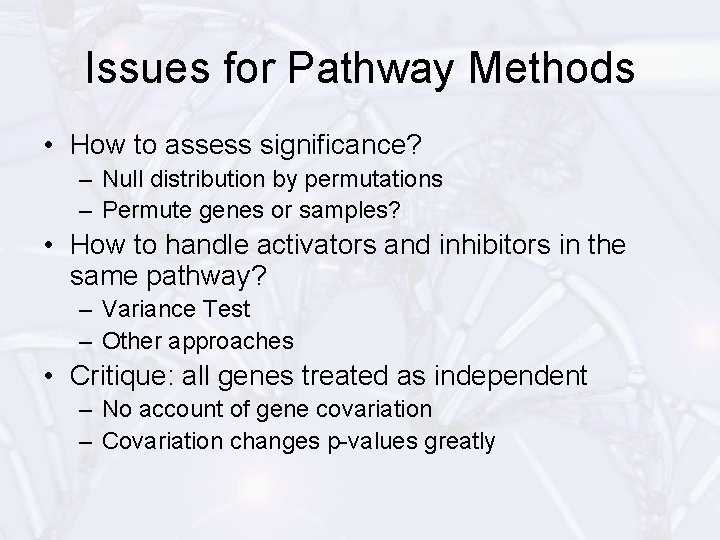 Issues for Pathway Methods

• How to assess significance?
– Null distribution by permutations
– Permute genes or samples?
• How to handle activators and inhibitors in the same pathway?
– Variance Test
– Other approaches
• Critique: all genes treated as independent
– No account of gene covariation
– Covariation changes p-values greatly